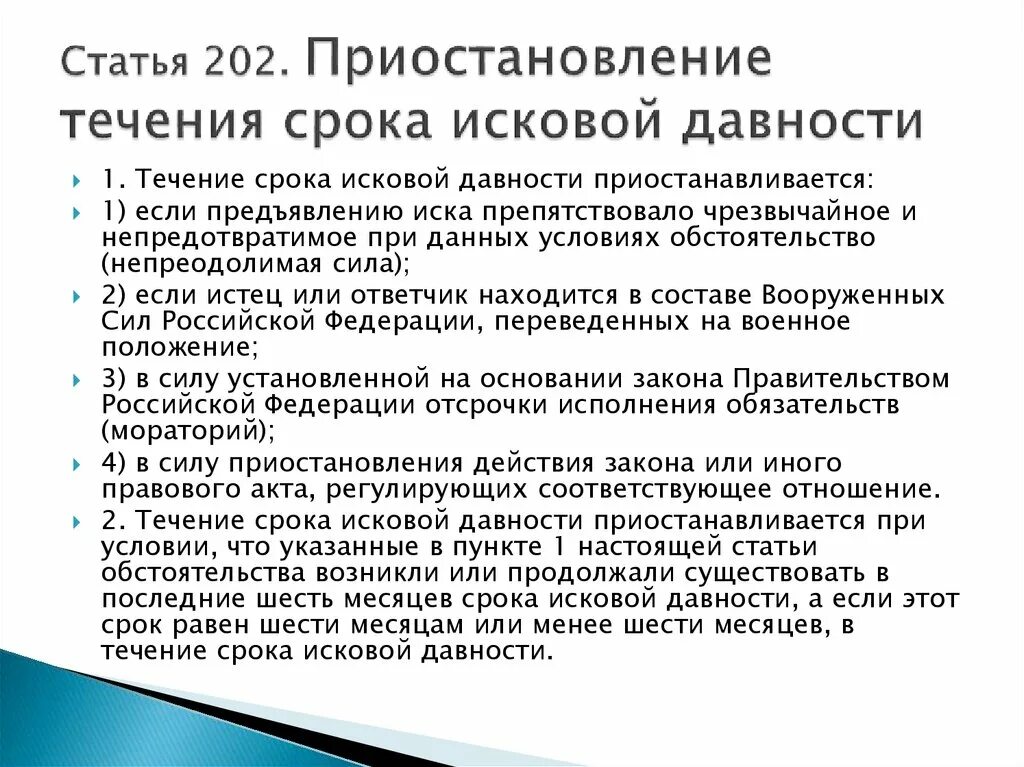 Статья 202. Приостановление течения срока исковой давности

1. Течение срока исковой давности приостанавливается:

1) если предъявлению иска препятствовало чрезвычайное и непредотвратимое при данных условиях обстоятельство (непреодолимая сила);

2) если истец или ответчик находится в составе Вооруженных Сил Российской Федерации, переведенных на военное положение;

3) в силу установленной на основании закона Правительством Российской Федерации отсрочки исполнения обязательств (мораторий);

4) в силу приостановления действия закона или иного правового акта, регулирующих соответствующее отношение.

2. Течение срока исковой давности приостанавливается при условии, что указанные в пункте 1 настоящей статьи обстоятельства возникли или продолжали существовать в последние шесть месяцев срока исковой давности, а если этот срок равен шести месяцам или менее шести месяцев, в течение срока исковой давности.